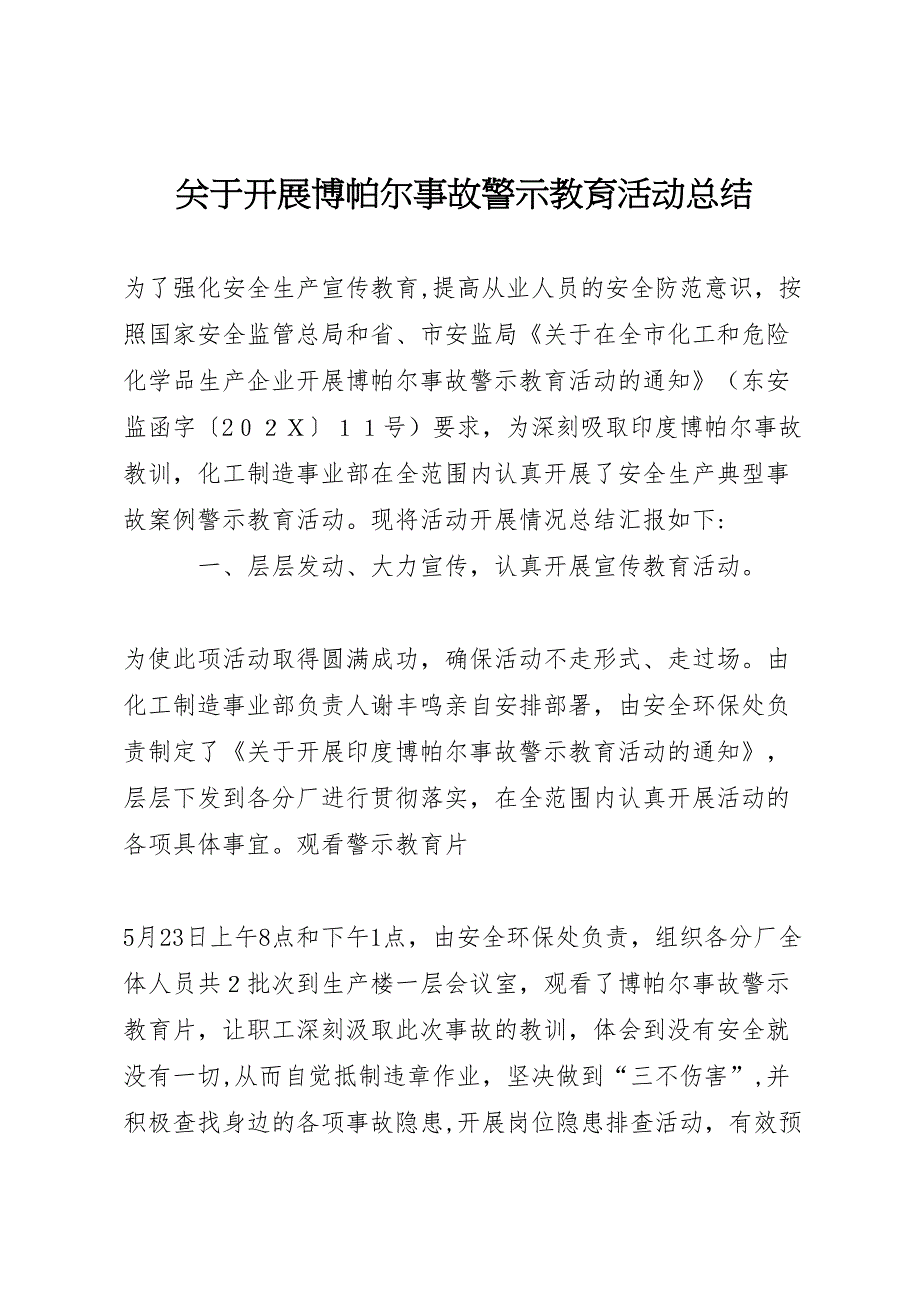 关于开展博帕尔事故警示教育活动总结

为了强化安全生产宣传教育,提高从业人员的安全防范意识，按照国家安全监管总局和省、市安监局《关于在全市化工和危险化学品生产企业开展博帕尔事故警示教育活动的通知》（东安监函字〔２０２Ｘ〕１１号）要求，为深刻吸取印度博帕尔事故教训，化工制造事业部在全范围内认真开展了安全生产典型事故案例警示教育活动。现将活动开展情况总结汇报如下:

一、层层发动、大力宣传，认真开展宣传教育活动。

为使此项活动取得圆满成功，确保活动不走形式、走过场。由化工制造事业部负责人谢丰鸣亲自安排部署，由安全环保处负责制定了《关于开展印度博帕尔事故警示教育活动的通知》，层层下发到各分厂进行贯彻落实，在全范围内认真开展活动的各项具体事宜。观看警示教育片

5月23日上午8点和下午1点，由安全环保处负责，组织各分厂全体人员共２批次到生产楼一层会议室，观看了博帕尔事故警示教育片，让职工深刻汲取此次事故的教训，体会到没有安全就没有一切,从而自觉抵制违章作业，坚决做到“三不伤害”,并积极查找身边的各项事故隐患,开展岗位隐患排查活动，有效预